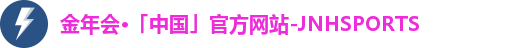 金年会·「中国」官方网站-JNHSPORTS